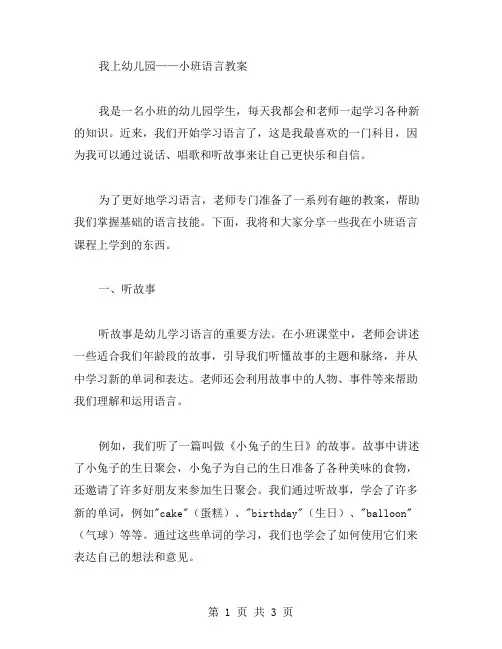 我上幼儿园——小班语言教案

我是一名小班的幼儿园学生，每天我都会和老师一起学习各种新的知识。近来，我们开始学习语言了，这是我最喜欢的一门科目，因为我可以通过说话、唱歌和听故事来让自己更快乐和自信。

为了更好地学习语言，老师专门准备了一系列有趣的教案，帮助我们掌握基础的语言技能。下面，我将和大家分享一些我在小班语言课程上学到的东西。

一、听故事

听故事是幼儿学习语言的重要方法。在小班课堂中，老师会讲述一些适合我们年龄段的故事，引导我们听懂故事的主题和脉络，并从中学习新的单词和表达。老师还会利用故事中的人物、事件等来帮助我们理解和运用语言。

例如，我们听了一篇叫做《小兔子的生日》的故事。故事中讲述了小兔子的生日聚会，小兔子为自己的生日准备了各种美味的食物，还邀请了许多好朋友来参加生日聚会。我们通过听故事，学会了许多新的单词，例如"cake"（蛋糕）、"birthday"（生日）、"balloon"（气球）等等。通过这些单词的学习，我们也学会了如何使用它们来表达自己的想法和意见。

第 1 页 共 3 页